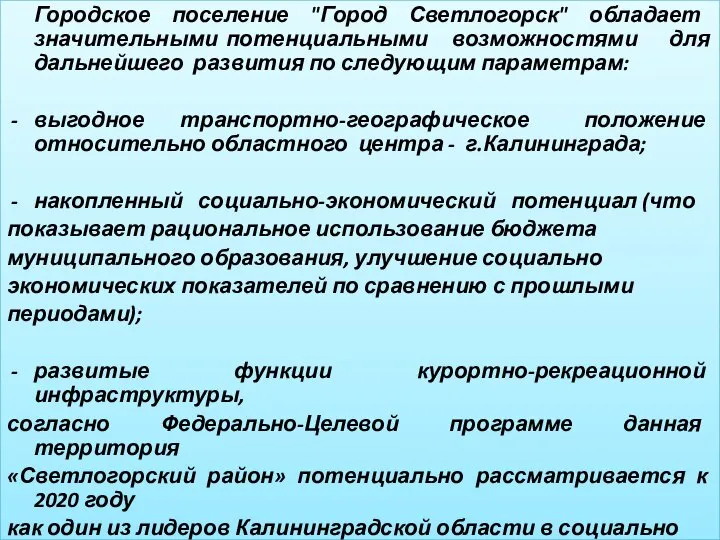 Городское поселение "Город Светлогорск" обладает значительными потенциальными возможностями для дальнейшего развития по следующим параметрам:

- выгодное транспортно-географическое положение относительно областного центра - г.Калининграда;

- накопленный социально-экономический потенциал (что показывает рациональное использование бюджета муниципального образования, улучшение социально экономических показателей по сравнению с прошлыми периодами);

- развитые функции курортно-рекреационной инфраструктуры,

согласно Федерально-Целевой программе данная территория

«Светлогорский район» потенциально рассматривается к 2020 году

как один из лидеров Калининградской области в социально